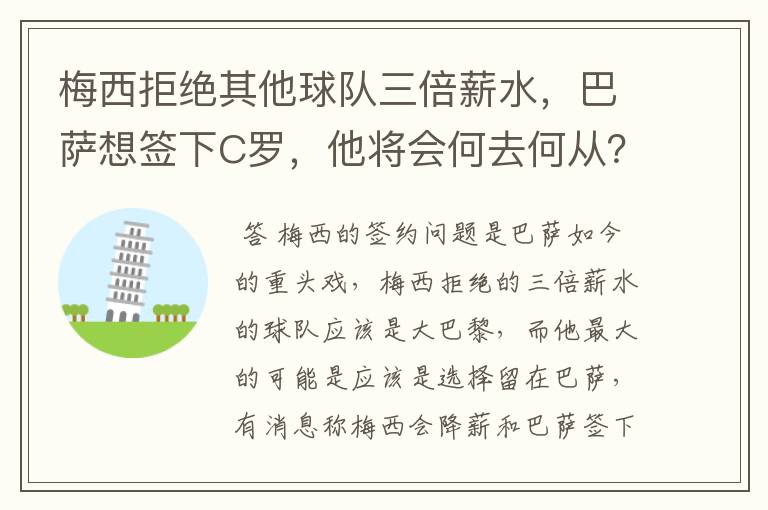 梅西拒绝其他球队三倍薪水，巴萨想签下C罗，他将会何去何从?

答 梅西的签约问题是巴萨如今的重头戏，梅西拒绝的三倍薪水的球队应该是大巴黎，而他最大的可能是应该是选择留在巴萨，有消息称梅西会降薪和巴萨签下